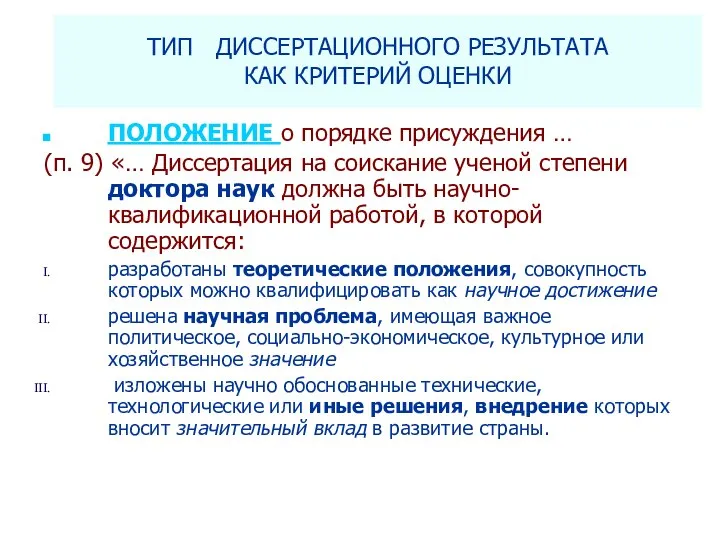 ТИП ДИССЕРТАЦИОННОГО РЕЗУЛЬТАТА
КАК КРИТЕРИЙ ОЦЕНКИ

ПОЛОЖЕНИЕ о порядке присуждения …

(п. 9) «… Диссертация на соискание ученой степени доктора наук должна быть научно-квалификационной работой, в которой содержится:

I. разработаны теоретические положения, совокупность которых можно квалифицировать как научное достижение

II. решена научная проблема, имеющая важное политическое, социально-экономическое, культурное или хозяйственное значение

III. изложены научно обоснованные технические, технологические или иные решения, внедрение которых вносит значительный вклад в развитие страны.